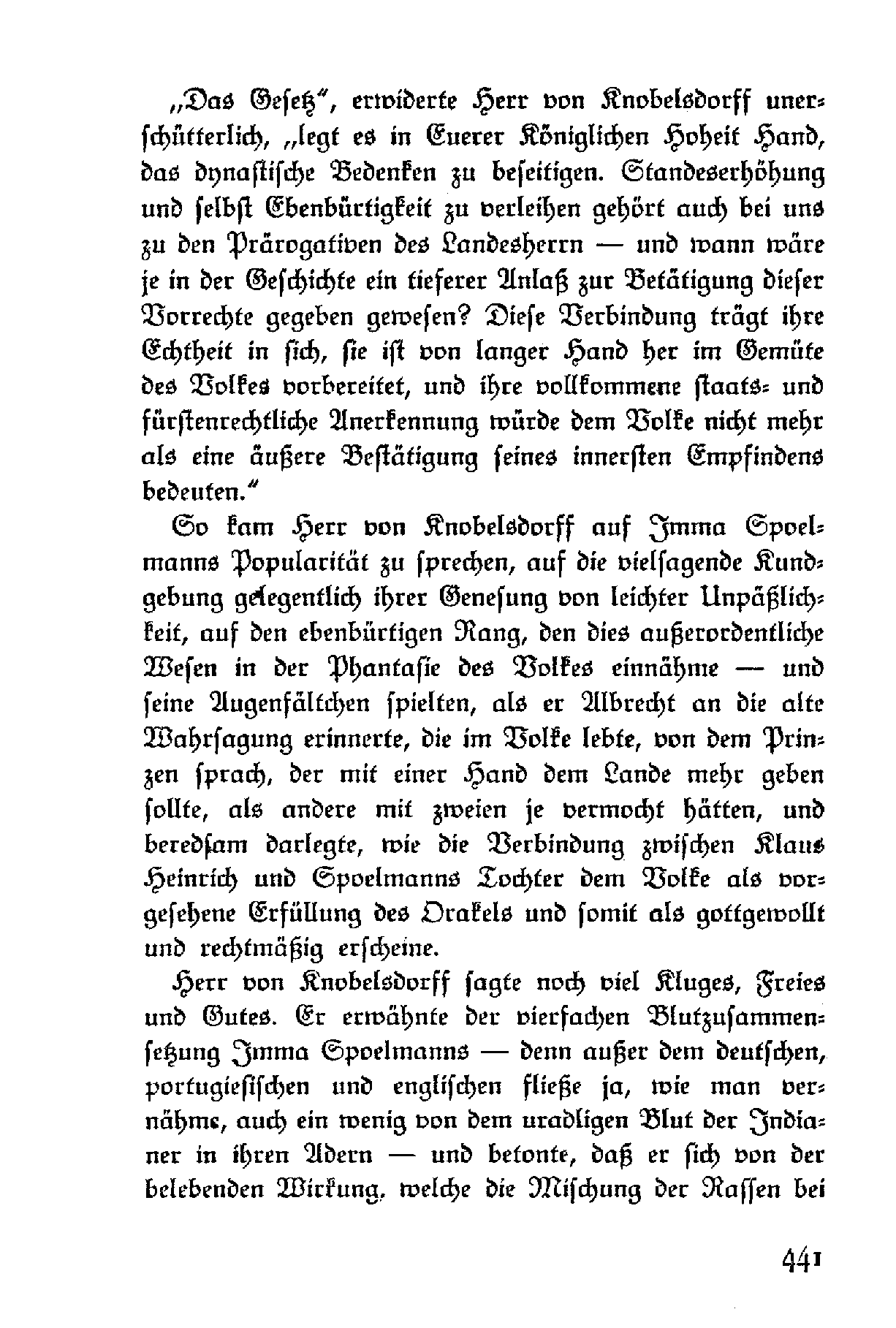 „Das Gesetz“, erwiderte Herr von Knobelsdorff unerschütterlich, „legt es in Euerer Königlichen Hoheit Hand, das dynastische Bedenken zu beseitigen. Standeserhöhung und selbst Ebenbürtigkeit zu verleihen gehört auch bei uns zu den Prärogativen des Landesherrn — und wann wäre je in der Geschichte ein tieferer Anlaß zur Betätigung dieser Vorrechte gegeben gewesen? Diese Verbindung trägt ihre Echtheit in sich, sie ist von langer Hand her im Gemüte des Volkes vorbereitet, und ihre vollkommene staats- und fürstenrechtliche Anerkennung würde dem Volke nicht mehr als eine äußere Bestätigung seines innersten Empfindens bedeuten.“

So kam Herr von Knobelsdorff auf Imma Spoelmanns Popularität zu sprechen, auf die vielsagende Kundgebung gelegentlich ihrer Genesung von leichter Unpäßlichkeit, auf den ebenbürtigen Rang, den dies außerordentliche Wesen in der Phantasie des Volkes einnähme — und seine Augenfältchen spielten, als er Albrecht an die alte Wahrsagung erinnerte, die im Volke lebte, von dem Prinzen sprach, der mit einer Hand dem Lande mehr geben sollte, als andere mit zweien je vermocht hätten, und beredsam darlegte, wie die Verbindung zwischen Klaus Heinrich und Spoelmanns Tochter dem Volke als vorgesehene Erfüllung des Orakels und somit als gottgewollt und rechtmäßig erscheine.

Herr von Knobelsdorff sagte noch viel Kluges, Freies und Gutes. Er erwähnte der vierfachen Blutzusammensetzung Imma Spoelmanns — denn außer dem deutschen, portugiesischen und englischen fließe ja, wie man vernähme, auch ein wenig von dem uradligen Blut der Indianer in ihren Adern — und betonte, daß er sich von der belebenden Wirkung, welche die Mischung der Rassen bei

441